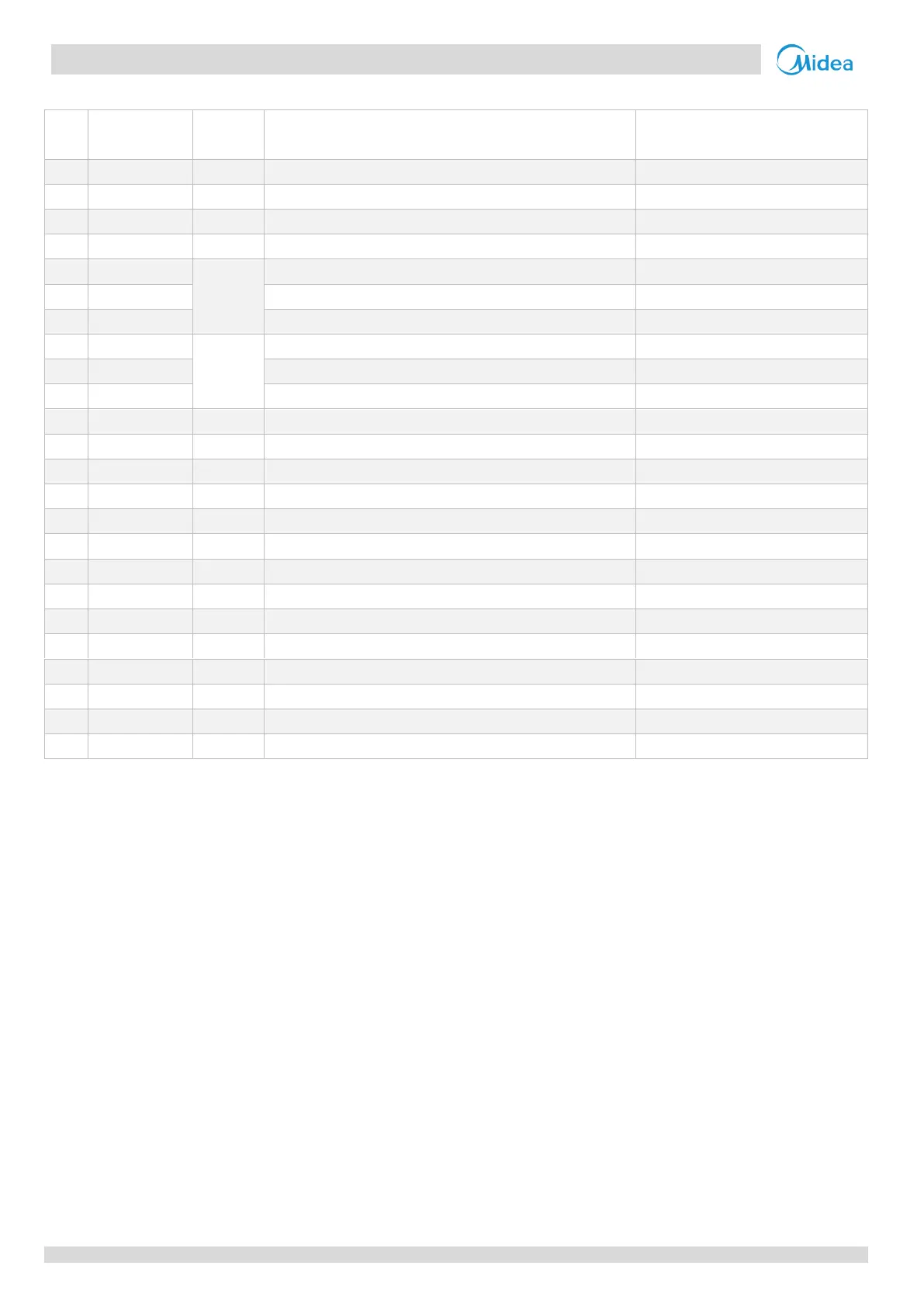 Midea